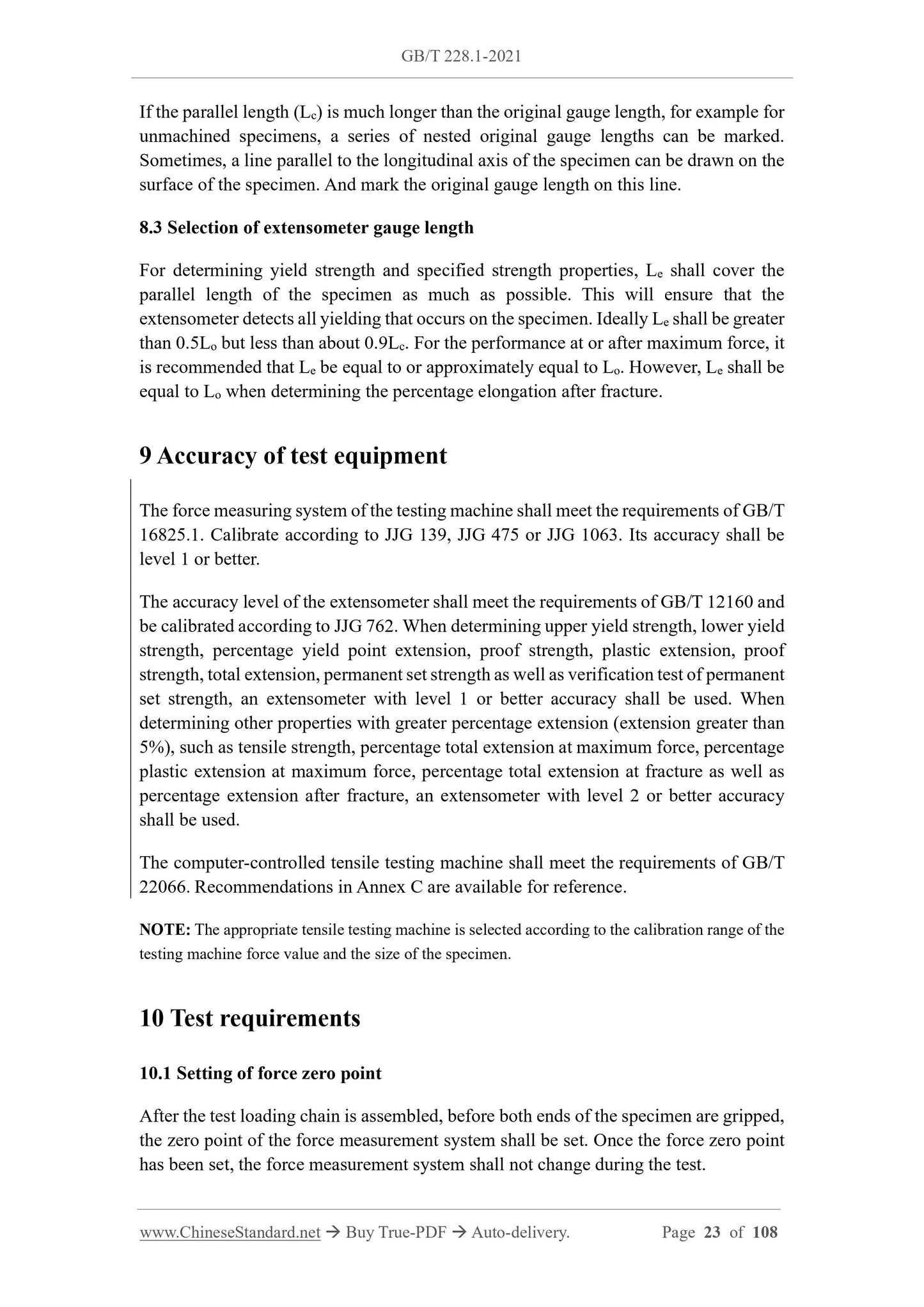 GB/T 228.1-2021

If the parallel length ($L_c$) is much longer than the original gauge length, for example for unmachined specimens, a series of nested original gauge lengths can be marked. Sometimes, a line parallel to the longitudinal axis of the specimen can be drawn on the surface of the specimen. And mark the original gauge length on this line.

8.3 Selection of extensometer gauge length

For determining yield strength and specified strength properties, $L_e$ shall cover the parallel length of the specimen as much as possible. This will ensure that the extensometer detects all yielding that occurs on the specimen. Ideally $L_e$ shall be greater than $0.5L_o$ but less than about $0.9L_c$. For the performance at or after maximum force, it is recommended that $L_e$ be equal to or approximately equal to $L_o$. However, $L_e$ shall be equal to $L_o$ when determining the percentage elongation after fracture.

9 Accuracy of test equipment

The force measuring system of the testing machine shall meet the requirements of GB/T 16825.1. Calibrate according to JJG 139, JJG 475 or JJG 1063. Its accuracy shall be level 1 or better.

The accuracy level of the extensometer shall meet the requirements of GB/T 12160 and be calibrated according to JJG 762. When determining upper yield strength, lower yield strength, percentage yield point extension, proof strength, plastic extension, proof strength, total extension, permanent set strength as well as verification test of permanent set strength, an extensometer with level 1 or better accuracy shall be used. When determining other properties with greater percentage extension (extension greater than 5%), such as tensile strength, percentage total extension at maximum force, percentage plastic extension at maximum force, percentage total extension at fracture as well as percentage extension after fracture, an extensometer with level 2 or better accuracy shall be used.

The computer-controlled tensile testing machine shall meet the requirements of GB/T 22066. Recommendations in Annex C are available for reference.

NOTE: The appropriate tensile testing machine is selected according to the calibration range of the testing machine force value and the size of the specimen.

10 Test requirements

10.1 Setting of force zero point

After the test loading chain is assembled, before both ends of the specimen are gripped, the zero point of the force measurement system shall be set. Once the force zero point has been set, the force measurement system shall not change during the test.

www.ChineseStandard.net → Buy True-PDF → Auto-delivery. Page 23 of 108